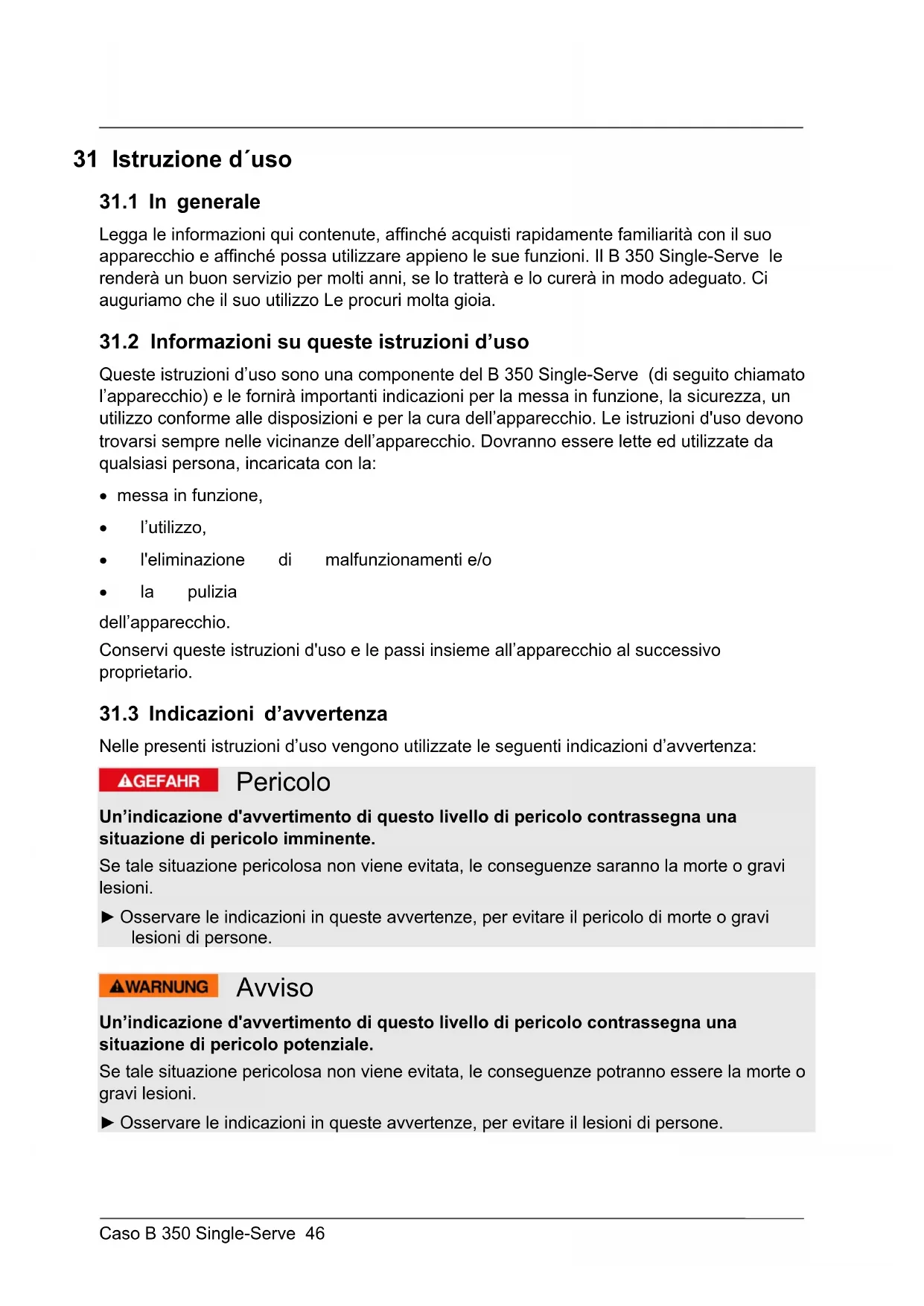 31 Istruzione d´uso

31.1 In generale

Legga le informazioni qui contenute, affinché acquisti rapidamente familiarità con il suo apparecchio e affinché possa utilizzare appieno le sue funzioni. Il B 350 Single-Serve le renderà un buon servizio per molti anni, se lo tratterà e lo curerà in modo adeguato. Ci auguriamo che il suo utilizzo Le procuri molta gioia.

31.2 Informazioni su queste istruzioni d’uso

Queste istruzioni d’uso sono una componente del B 350 Single-Serve (di seguito chiamato l’apparecchio) e le fornirà importanti indicazioni per la messa in funzione, la sicurezza, un utilizzo conforme alle disposizioni e per la cura dell’apparecchio. Le istruzioni d'uso devono trovarsi sempre nelle vicinanze dell’apparecchio. Dovranno essere lette ed utilizzate da qualsiasi persona, incaricata con la:

• messa in funzione,
• l’utilizzo,
• l'eliminazione di malfunzionamenti e/o
• la pulizia

dell’apparecchio.
Conservi queste istruzioni d'uso e le passi insieme all’apparecchio al successivo proprietario.

31.3 Indicazioni d’avvertenza

Nelle presenti istruzioni d’uso vengono utilizzate le seguenti indicazioni d’avvertenza:

GEFAHR Pericolo

Un’indicazione d'avvertimento di questo livello di pericolo contrassegna una situazione di pericolo imminente.

Se tale situazione pericolosa non viene evitata, le conseguenze saranno la morte o gravi lesioni.

► Osservare le indicazioni in queste avvertenze, per evitare il pericolo di morte o gravi lesioni di persone.

WARNUNG Avviso

Un’indicazione d'avvertimento di questo livello di pericolo contrassegna una situazione di pericolo potenziale.

Se tale situazione pericolosa non viene evitata, le conseguenze potranno essere la morte o gravi lesioni.

► Osservare le indicazioni in queste avvertenze, per evitare il lesioni di persone.

Caso B 350 Single-Serve 46